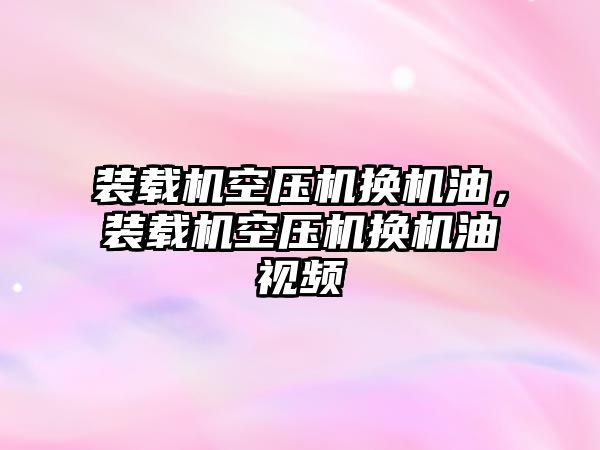 装载机空压机换机油，装载机空压机换机油视频